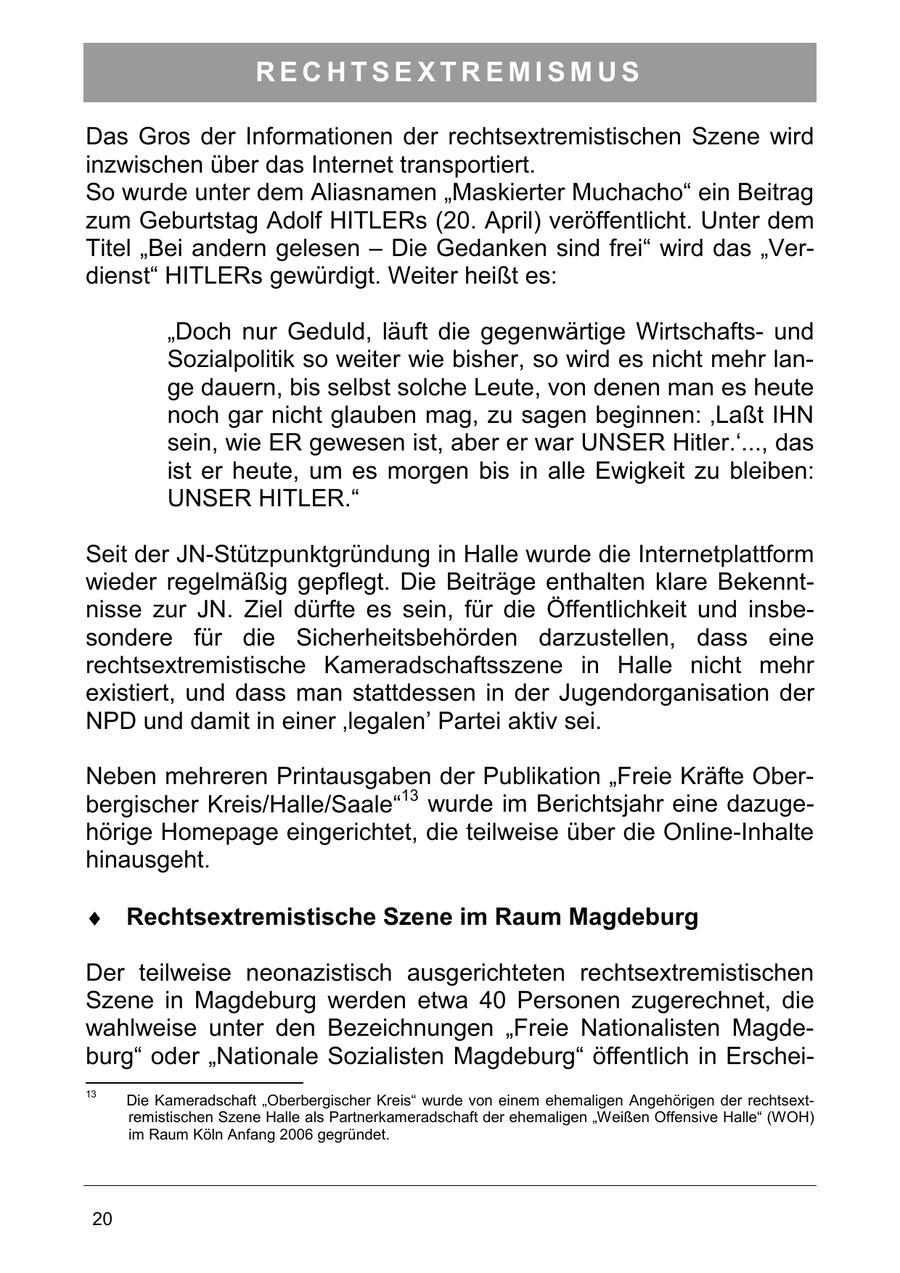 RECHTSEXTREMISMUS

Das Gros der Informationen der rechtsextremistischen Szene wird inzwischen über das Internet transportiert.
So wurde unter dem Aliasnamen „Maskierter Muchacho“ ein Beitrag zum Geburtstag Adolf HITLERs (20. April) veröffentlicht. Unter dem Titel „Bei andern gelesen – Die Gedanken sind frei“ wird das „Verdienst“ HITLERs gewürdigt. Weiter heißt es:

„Doch nur Geduld, läuft die gegenwärtige Wirtschafts- und Sozialpolitik so weiter wie bisher, so wird es nicht mehr lange dauern, bis selbst solche Leute, von denen man es heute noch gar nicht glauben mag, zu sagen beginnen: ‚Laßt IHN sein, wie ER gewesen ist, aber er war UNSER Hitler.‘..., das ist er heute, um es morgen bis in alle Ewigkeit zu bleiben: UNSER HITLER.“

Seit der JN-Stützpunktgründung in Halle wurde die Internetplattform wieder regelmäßig gepflegt. Die Beiträge enthalten klare Bekenntnisse zur JN. Ziel dürfte es sein, für die Öffentlichkeit und insbesondere für die Sicherheitsbehörden darzustellen, dass eine rechtsextremistische Kameradschaftsszene in Halle nicht mehr existiert, und dass man stattdessen in der Jugendorganisation der NPD und damit in einer ‚legalen’ Partei aktiv sei.

Neben mehreren Printausgaben der Publikation „Freie Kräfte Oberbergischer Kreis/Halle/Saale“$^{13}$ wurde im Berichtsjahr eine dazugehörige Homepage eingerichtet, die teilweise über die Online-Inhalte hinausgeht.

♦ Rechtsextremistische Szene im Raum Magdeburg

Der teilweise neonazistisch ausgerichteten rechtsextremistischen Szene in Magdeburg werden etwa 40 Personen zugerechnet, die wahlweise unter den Bezeichnungen „Freie Nationalisten Magdeburg“ oder „Nationale Sozialisten Magdeburg“ öffentlich in Erschei-

$^{13}$ Die Kameradschaft „Oberbergischer Kreis“ wurde von einem ehemaligen Angehörigen der rechtsextremistischen Szene Halle als Partnerkameradschaft der ehemaligen „Weißen Offensive Halle“ (WOH) im Raum Köln Anfang 2006 gegründet.

20